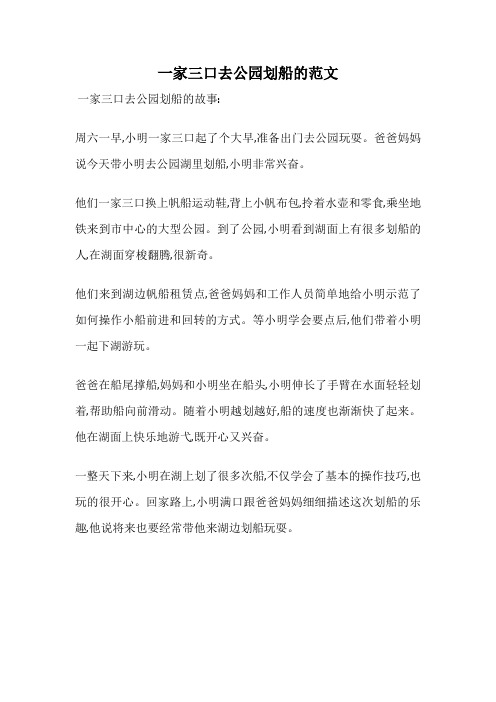 一家三口去公园划船的范文

一家三口去公园划船的故事:

周六一早,小明一家三口起了个大早,准备出门去公园玩耍。爸爸妈妈说今天带小明去公园湖里划船,小明非常兴奋。

他们一家三口换上帆船运动鞋,背上小帆布包,拎着水壶和零食,乘坐地铁来到市中心的大型公园。到了公园,小明看到湖面上有很多划船的人,在湖面穿梭翻腾,很新奇。

他们来到湖边帆船租赁点,爸爸妈妈和工作人员简单地给小明示范了如何操作小船前进和回转的方式。等小明学会要点后,他们带着小明一起下湖游玩。

爸爸在船尾撑船,妈妈和小明坐在船头,小明伸长了手臂在水面轻轻划着,帮助船向前滑动。随着小明越划越好,船的速度也渐渐快了起来。他在湖面上快乐地游弋,既开心又兴奋。

一整天下来,小明在湖上划了很多次船,不仅学会了基本的操作技巧,也玩的很开心。回家路上,小明满口跟爸爸妈妈细细描述这次划船的乐趣,他说将来也要经常带他来湖边划船玩耍。